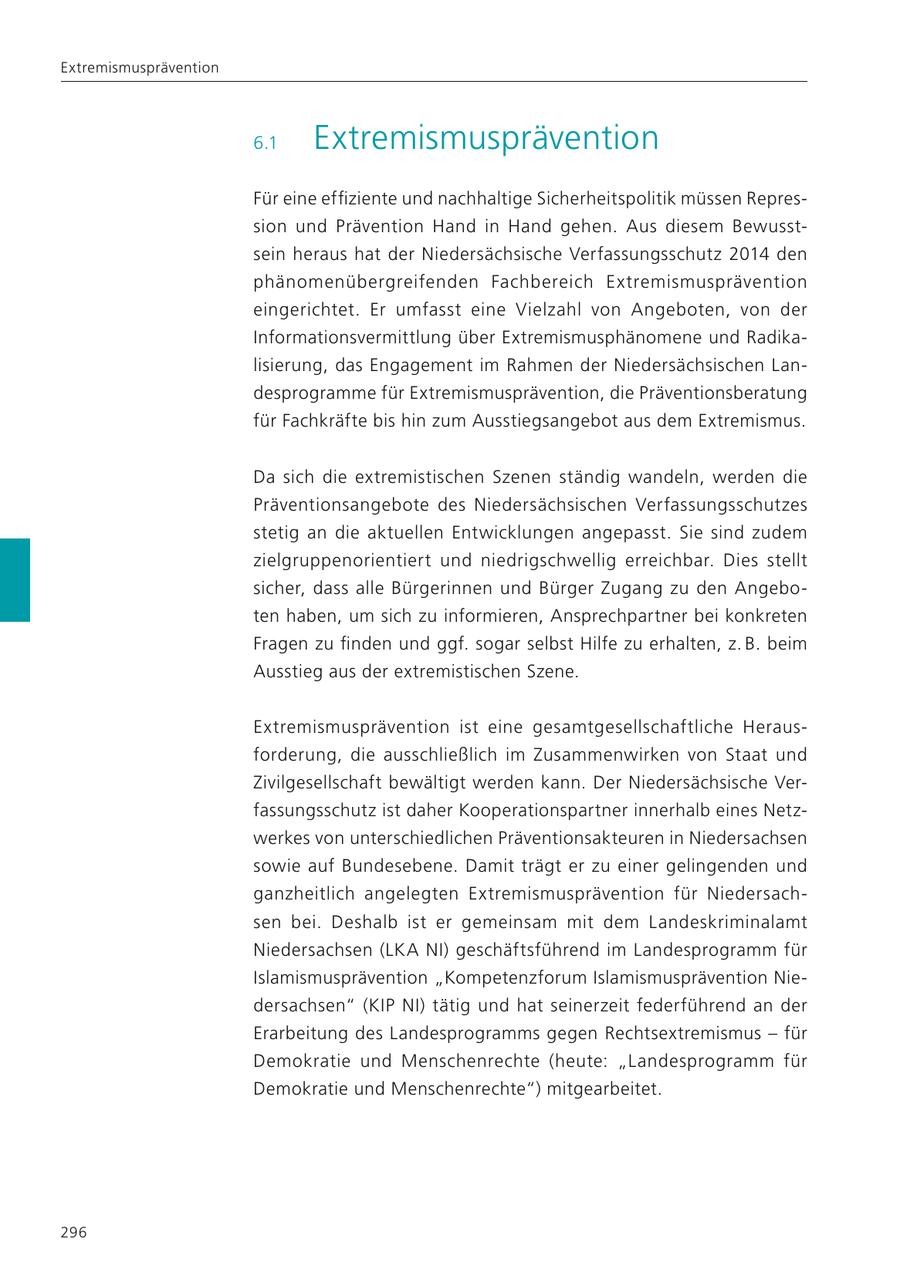 Extremismusprävention

6.1 Extremismusprävention

Für eine effiziente und nachhaltige Sicherheitspolitik müssen Repression und Prävention Hand in Hand gehen. Aus diesem Bewusstsein heraus hat der Niedersächsische Verfassungsschutz 2014 den phänomenübergreifenden Fachbereich Extremismusprävention eingerichtet. Er umfasst eine Vielzahl von Angeboten, von der Informationsvermittlung über Extremismusphänomene und Radikalisierung, das Engagement im Rahmen der Niedersächsischen Landesprogramme für Extremismusprävention, die Präventionsberatung für Fachkräfte bis hin zum Ausstiegsangebot aus dem Extremismus.

Da sich die extremistischen Szenen ständig wandeln, werden die Präventionsangebote des Niedersächsischen Verfassungsschutzes stetig an die aktuellen Entwicklungen angepasst. Sie sind zudem zielgruppenorientiert und niedrigschwellig erreichbar. Dies stellt sicher, dass alle Bürgerinnen und Bürger Zugang zu den Angeboten haben, um sich zu informieren, Ansprechpartner bei konkreten Fragen zu finden und ggf. sogar selbst Hilfe zu erhalten, z. B. beim Ausstieg aus der extremistischen Szene.

Extremismusprävention ist eine gesamtgesellschaftliche Herausforderung, die ausschließlich im Zusammenwirken von Staat und Zivilgesellschaft bewältigt werden kann. Der Niedersächsische Verfassungsschutz ist daher Kooperationspartner innerhalb eines Netzwerkes von unterschiedlichen Präventionsakteuren in Niedersachsen sowie auf Bundesebene. Damit trägt er zu einer gelingenden und ganzheitlich angelegten Extremismusprävention für Niedersachsen bei. Deshalb ist er gemeinsam mit dem Landeskriminalamt Niedersachsen (LKA NI) geschäftsführend im Landesprogramm für Islamismusprävention „Kompetenzforum Islamismusprävention Niedersachsen“ (KIP NI) tätig und hat seinerzeit federführend an der Erarbeitung des Landesprogramms gegen Rechtsextremismus – für Demokratie und Menschenrechte (heute: „Landesprogramm für Demokratie und Menschenrechte“) mitgearbeitet.

296